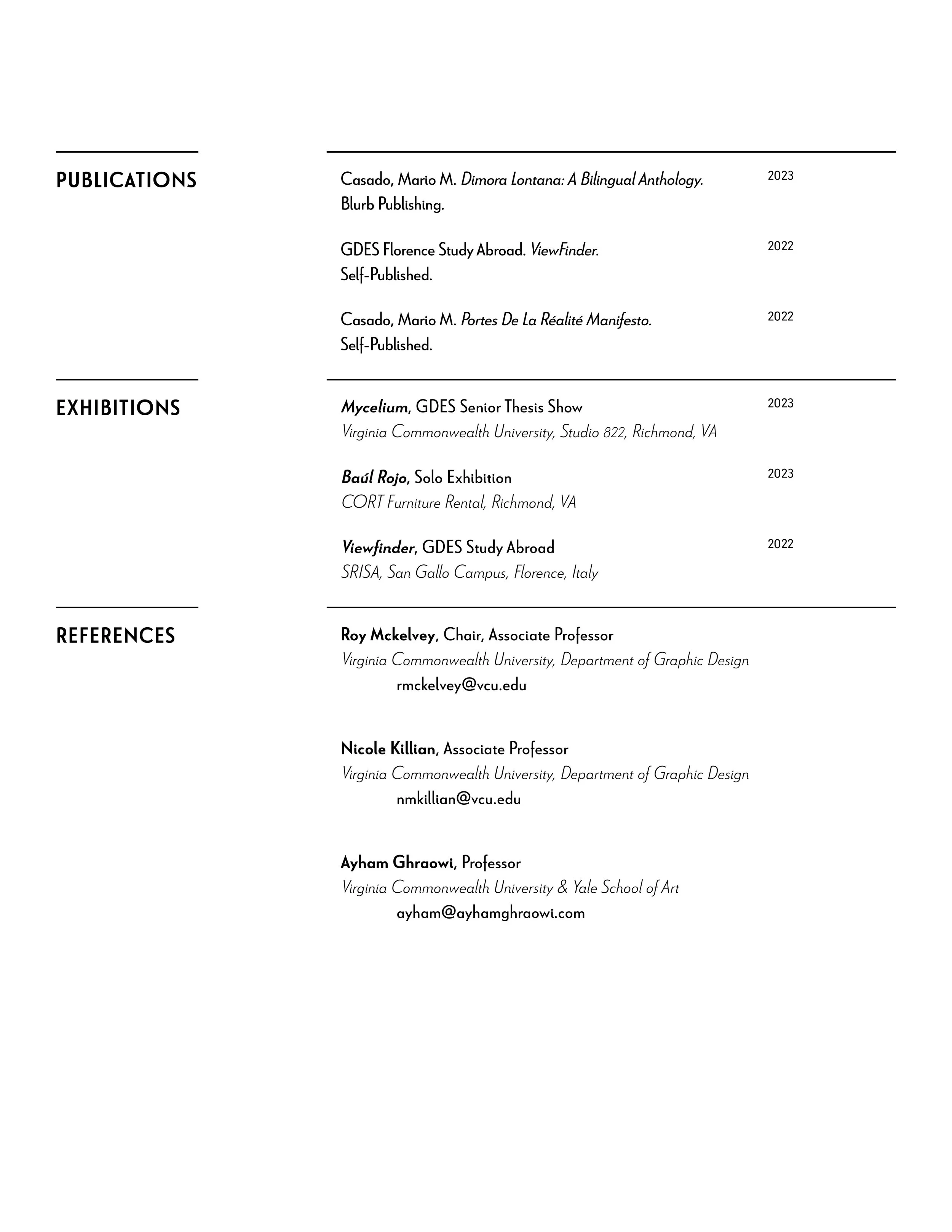 PUBLICATIONS

Casado, Mario M. Dimora Lontana: A Bilingual Anthology. Blurb Publishing.
2023

GDES Florence Study Abroad. ViewFinder. Self-Published.
2022

Casado, Mario M. Portes De La Réalité Manifesto. Self-Published.
2022

EXHIBITIONS

Mycelium, GDES Senior Thesis Show
Virginia Commonwealth University, Studio 822, Richmond, VA
2023

Baúl Rojo, Solo Exhibition
CORT Furniture Rental, Richmond, VA
2023

Viewfinder, GDES Study Abroad
SRISA, San Gallo Campus, Florence, Italy
2022

REFERENCES

Roy Mckelvey, Chair, Associate Professor
Virginia Commonwealth University, Department of Graphic Design
rmckelvey@vcu.edu

Nicole Killian, Associate Professor
Virginia Commonwealth University, Department of Graphic Design
nmkillian@vcu.edu

Ayham Ghraowi, Professor
Virginia Commonwealth University & Yale School of Art
ayham@ayhamghraowi.com